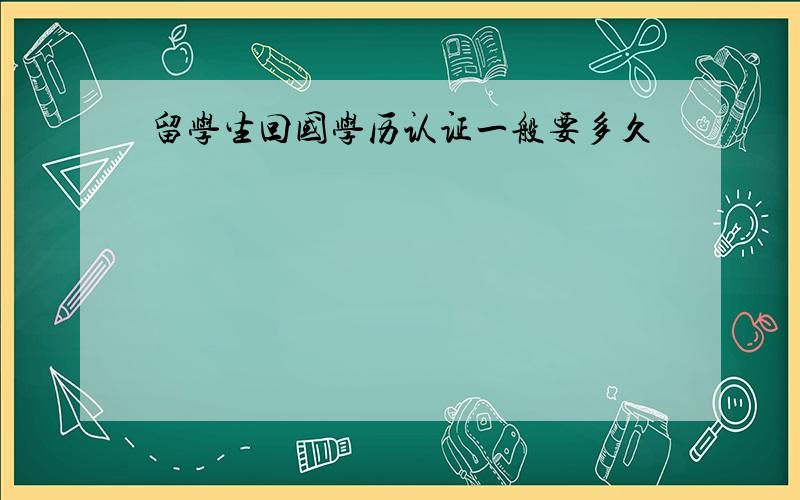 留學生回國學历认证一般要多久